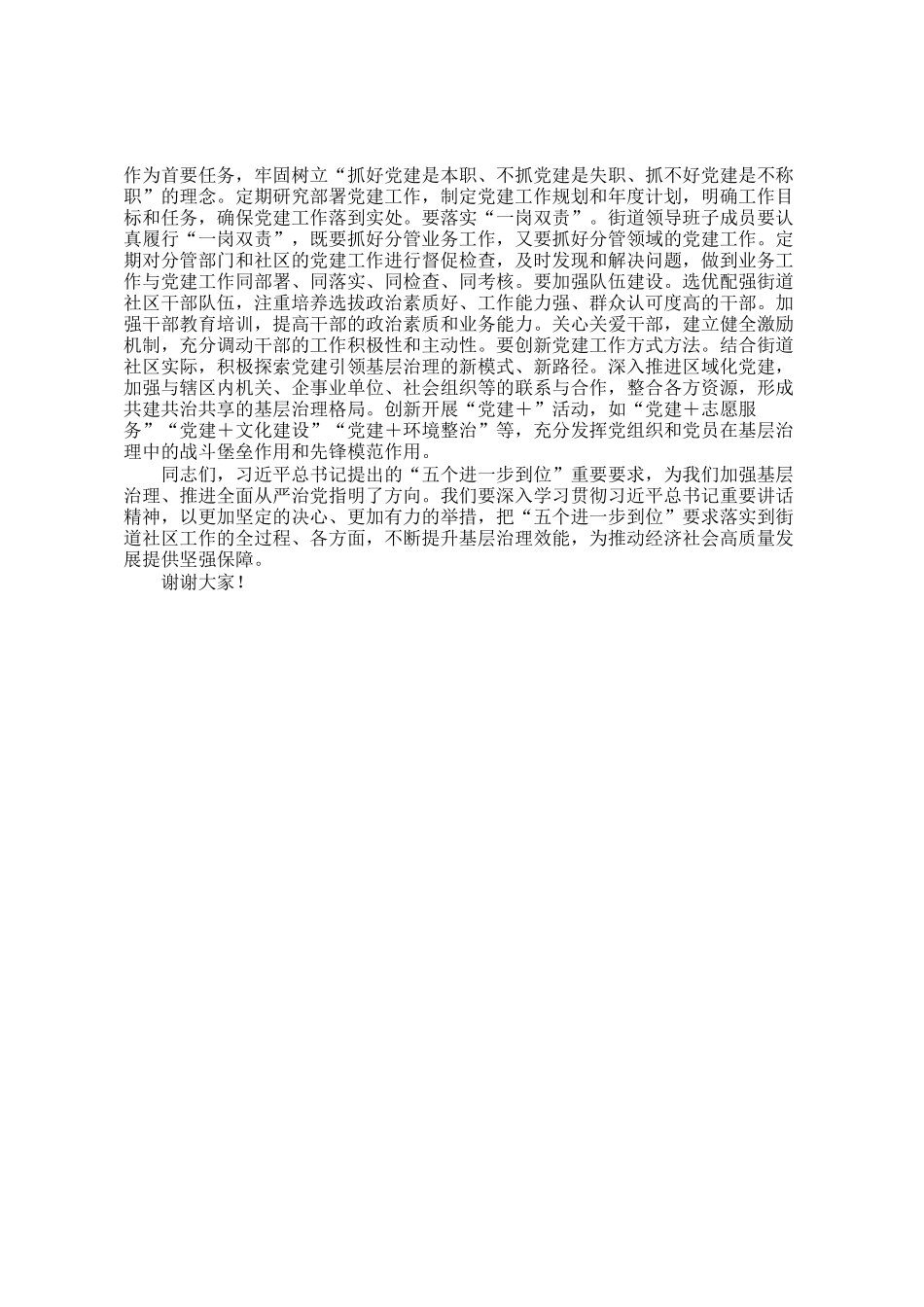 作为首要任务，牢固树立“抓好党建是本职、不抓党建是失职、抓不好党建是不称职”的理念。定期研究部署党建工作，制定党建工作规划和年度计划，明确工作目标和任务，确保党建工作落到实处。要落实“一岗双责”。街道领导班子成员要认真履行“一岗双责”，既要抓好分管业务工作，又要抓好分管领域的党建工作。定期对分管部门和社区的党建工作进行督促检查，及时发现和解决问题，做到业务工作与党建工作同部署、同落实、同检查、同考核。要加强队伍建设。选优配强街道社区干部队伍，注重培养选拔政治素质好、工作能力强、群众认可度高的干部。加强干部教育培训，提高干部的政治素质和业务能力。关心关爱干部，建立健全激励机制，充分调动干部的工作积极性和主动性。要创新党建工作方式方法。结合街道社区实际，积极探索党建引领基层治理的新模式、新路径。深入推进区域化党建，加强与辖区内机关、企事业单位、社会组织等的联系与合作，整合各方资源，形成共建共治共享的基层治理格局。创新开展“党建＋”活动，如“党建＋志愿服务”“党建＋文化建设”“党建＋环境整治”等，充分发挥党组织和党员在基层治理中的战斗堡垒作用和先锋模范作用。

同志们，习近平总书记提出的“五个进一步到位”重要要求，为我们加强基层治理、推进全面从严治党指明了方向。我们要深入学习贯彻习近平总书记重要讲话精神，以更加坚定的决心、更加有力的举措，把“五个进一步到位”要求落实到街道社区工作的全过程、各方面，不断提升基层治理效能，为推动经济社会高质量发展提供坚强保障。

谢谢大家！